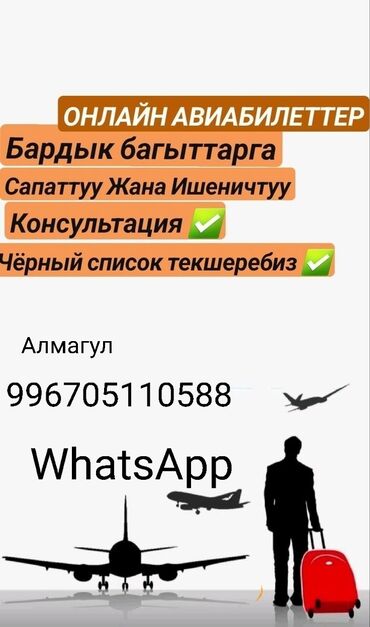 ОНЛАЙН АВИАБИЛЕТТЕР
Бардык багыттарга
Сапаттуу Жана Ишеничтуу
Консультация ✅
Чёрный список текшеребиз ✅

Алмагул
996705110588
WhatsApp